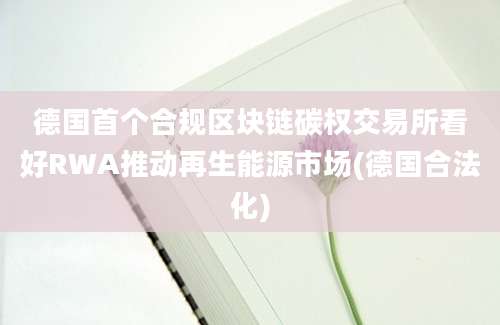 德国首个合规区块链碳权交易所看好RWA推动再生能源市场(德国合法化)